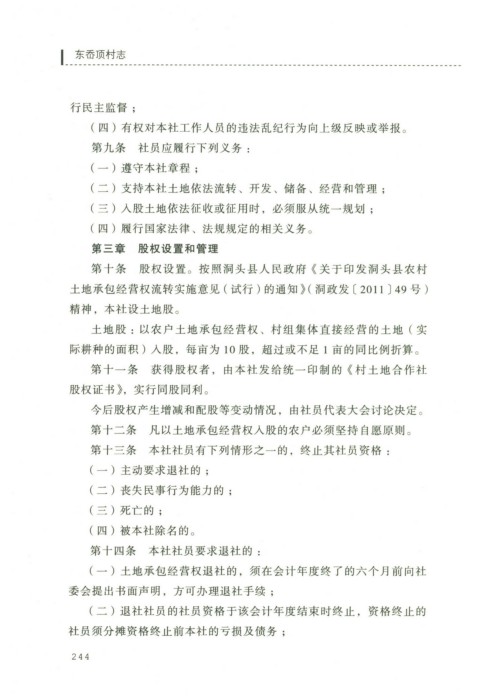 东岙顶村志

行民主监督；

（四）有权对本社工作人员的违法乱纪行为向上级反映或举报。

第九条　社员应履行下列义务：

（一）遵守本社章程；

（二）支持本社土地依法流转、开发、储备、经营和管理；

（三）入股土地依法征收或征用时，必须服从统一规划；

（四）履行国家法律、法规规定的相关义务。

第三章　股权设置和管理

第十条　股权设置。按照洞头县人民政府《关于印发洞头县农村土地承包经营权流转实施意见（试行）的通知》（洞政发〔2011〕49号）精神，本社设土地股。

土地股：以农户土地承包经营权、村组集体直接经营的土地（实际耕种的面积）入股，每亩为10股，超过或不足1亩的同比例折算。

第十一条　获得股权者，由本社发给统一印制的《村土地合作社股权证书》，实行同股同利。

今后股权产生增减和配股等变动情况，由社员代表大会讨论决定。

第十二条　凡以土地承包经营权入股的农户必须坚持自愿原则。

第十三条　本社社员有下列情形之一的，终止其社员资格：

（一）主动要求退社的；

（二）丧失民事行为能力的；

（三）死亡的；

（四）被本社除名的。

第十四条　本社社员要求退社的：

（一）土地承包经营权退社的，须在会计年度终了的六个月前向社委会提出书面声明，方可办理退社手续；

（二）退社社员的社员资格于该会计年度结束时终止，资格终止的社员须分摊资格终止前本社的亏损及债务；

244